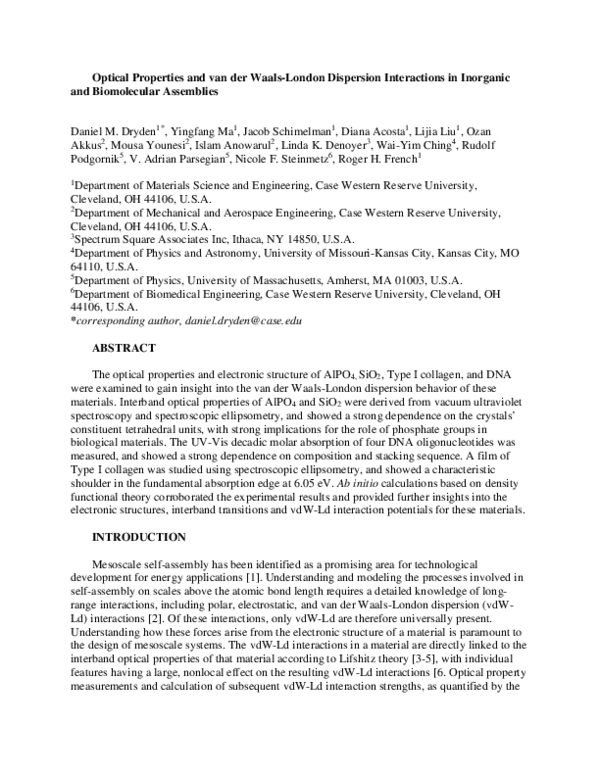 Optical Properties and van der Waals-London Dispersion Interactions in Inorganic and Biomolecular Assemblies

Daniel M. Dryden$^{1*}$, Yingfang Ma$^{1}$, Jacob Schimelman$^{1}$, Diana Acosta$^{1}$, Lijia Liu$^{1}$, Ozan Akkus$^{2}$, Mousa Younesi$^{2}$, Islam Anowarul$^{2}$, Linda K. Denoyer$^{3}$, Wai-Yim Ching$^{4}$, Rudolf Podgornik$^{5}$, V. Adrian Parsegian$^{5}$, Nicole F. Steinmetz$^{6}$, Roger H. French$^{1}$

$^{1}$Department of Materials Science and Engineering, Case Western Reserve University, Cleveland, OH 44106, U.S.A.
$^{2}$Department of Mechanical and Aerospace Engineering, Case Western Reserve University, Cleveland, OH 44106, U.S.A.
$^{3}$Spectrum Square Associates Inc, Ithaca, NY 14850, U.S.A.
$^{4}$Department of Physics and Astronomy, University of Missouri-Kansas City, Kansas City, MO 64110, U.S.A.
$^{5}$Department of Physics, University of Massachusetts, Amherst, MA 01003, U.S.A.
$^{6}$Department of Biomedical Engineering, Case Western Reserve University, Cleveland, OH 44106, U.S.A.
*corresponding author, daniel.dryden@case.edu

ABSTRACT

The optical properties and electronic structure of $AlPO_4$, $SiO_2$, Type I collagen, and DNA were examined to gain insight into the van der Waals-London dispersion behavior of these materials. Interband optical properties of $AlPO_4$ and $SiO_2$ were derived from vacuum ultraviolet spectroscopy and spectroscopic ellipsometry, and showed a strong dependence on the crystals' constituent tetrahedral units, with strong implications for the role of phosphate groups in biological materials. The UV-Vis decadic molar absorption of four DNA oligonucleotides was measured, and showed a strong dependence on composition and stacking sequence. A film of Type I collagen was studied using spectroscopic ellipsometry, and showed a characteristic shoulder in the fundamental absorption edge at 6.05 eV. Ab initio calculations based on density functional theory corroborated the experimental results and provided further insights into the electronic structures, interband transitions and vdW-Ld interaction potentials for these materials.

INTRODUCTION

Mesoscale self-assembly has been identified as a promising area for technological development for energy applications [1]. Understanding and modeling the processes involved in self-assembly on scales above the atomic bond length requires a detailed knowledge of long-range interactions, including polar, electrostatic, and van der Waals-London dispersion (vdW-Ld) interactions [2]. Of these interactions, only vdW-Ld are therefore universally present. Understanding how these forces arise from the electronic structure of a material is paramount to the design of mesoscale systems. The vdW-Ld interactions in a material are directly linked to the interband optical properties of that material according to Lifshitz theory [3-5], with individual features having a large, nonlocal effect on the resulting vdW-Ld interactions [6. Optical property measurements and calculation of subsequent vdW-Ld interaction strengths, as quantified by the